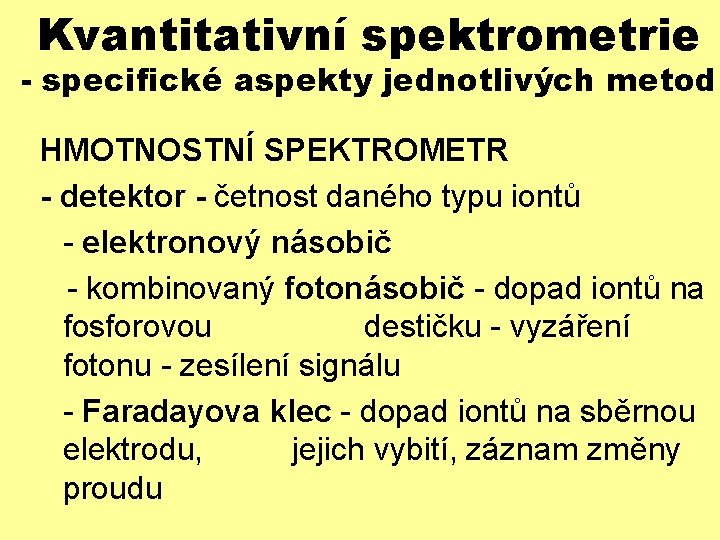 Kvantitativní spektrometrie
- specifické aspekty jednotlivých metod

HMOTNOSTNÍ SPEKTROMETR

- detektor - četnost daného typu iontů

- elektronový násobič

- kombinovaný fotonásobič - dopad iontů na fosforovou destičku - vyzáření fotonu - zesílení signálu

- Faradayova klec - dopad iontů na sběrnou elektrodu, jejich vybití, záznam změny proudu